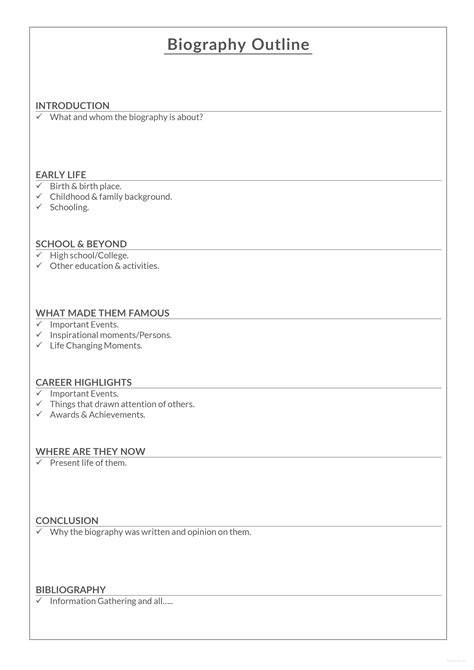 Biography Outline

INTRODUCTION
✓ What and whom the biography is about?

EARLY LIFE
✓ Birth & birth place.
✓ Childhood & family background.
✓ Schooling.

SCHOOL & BEYOND
✓ High school/College.
✓ Other education & activities.

WHAT MADE THEM FAMOUS
✓ Important Events.
✓ Inspirational moments/Persons.
✓ Life Changing Moments.

CAREER HIGHLIGHTS
✓ Important Events.
✓ Things that drawn attention of others.
✓ Awards & Achievements.

WHERE ARE THEY NOW
✓ Present life of them.

CONCLUSION
✓ Why the biography was written and opinion on them.

BIBLIOGRAPHY
✓ Information Gathering and all.....